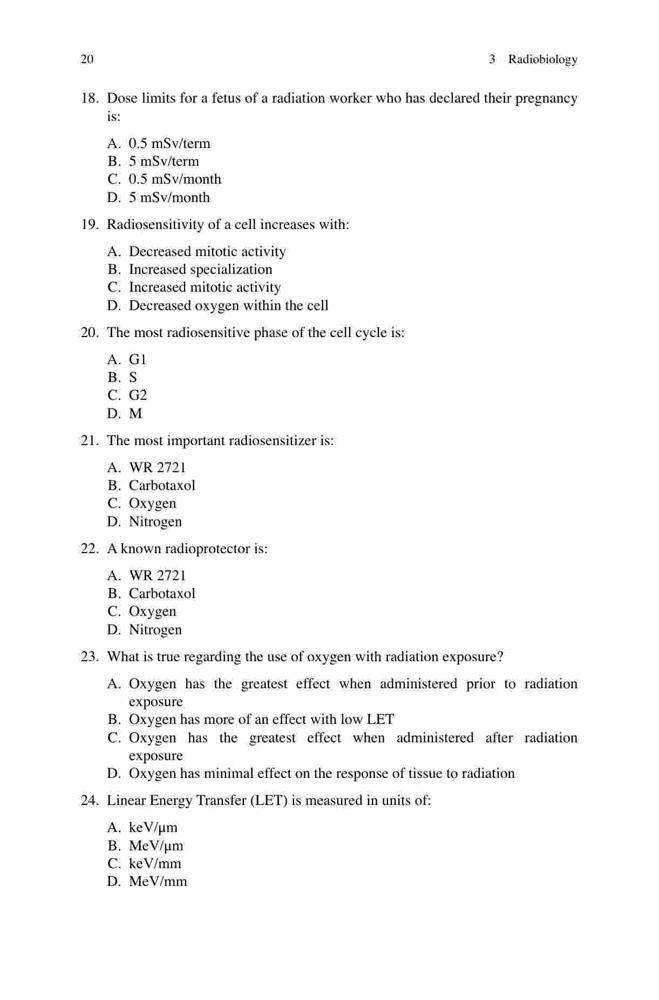 20

3 Radiobiology

18. Dose limits for a fetus of a radiation worker who has declared their pregnancy is:

A. 0.5 mSv/term
B. 5 mSv/term
C. 0.5 mSv/month
D. 5 mSv/month

19. Radiosensitivity of a cell increases with:

A. Decreased mitotic activity
B. Increased specialization
C. Increased mitotic activity
D. Decreased oxygen within the cell

20. The most radiosensitive phase of the cell cycle is:

A. G1
B. S
C. G2
D. M

21. The most important radiosensitizer is:

A. WR 2721
B. Carbotaxol
C. Oxygen
D. Nitrogen

22. A known radioprotector is:

A. WR 2721
B. Carbotaxol
C. Oxygen
D. Nitrogen

23. What is true regarding the use of oxygen with radiation exposure?

A. Oxygen has the greatest effect when administered prior to radiation exposure
B. Oxygen has more of an effect with low LET
C. Oxygen has the greatest effect when administered after radiation exposure
D. Oxygen has minimal effect on the response of tissue to radiation

24. Linear Energy Transfer (LET) is measured in units of:

A. keV/μm
B. MeV/μm
C. keV/mm
D. MeV/mm